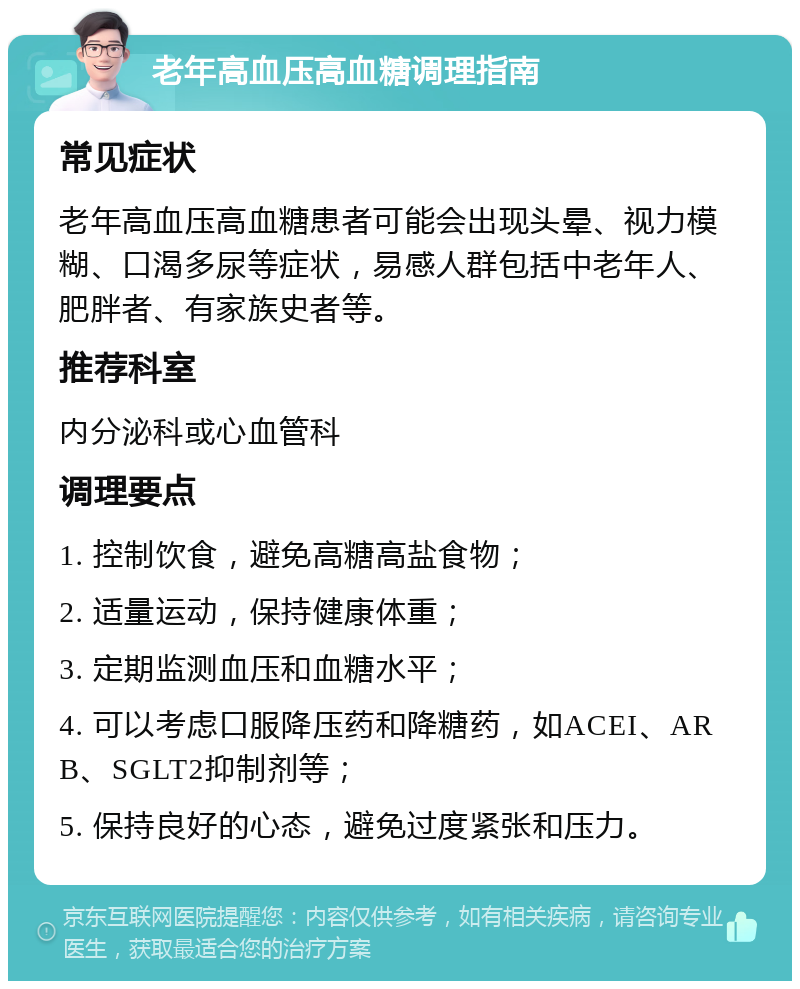 老年高血压高血糖调理指南

常见症状

老年高血压高血糖患者可能会出现头晕、视力模糊、口渴多尿等症状，易感人群包括中老年人、肥胖者、有家族史者等。

推荐科室

内分泌科或心血管科

调理要点

1. 控制饮食，避免高糖高盐食物；

2. 适量运动，保持健康体重；

3. 定期监测血压和血糖水平；

4. 可以考虑口服降压药和降糖药，如ACEI、ARB、SGLT2抑制剂等；

5. 保持良好的心态，避免过度紧张和压力。

京东互联网医院提醒您：内容仅供参考，如有相关疾病，请咨询专业医生，获取最适合您的治疗方案